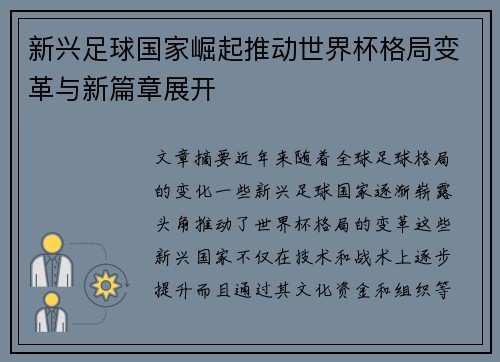 新兴足球国家崛起推动世界杯格局变革与新篇章展开

文章摘要近年来随着全球足球格局的变化一些新兴足球国家逐渐崭露头角推动了世界杯格局的变革这些新兴国家不仅在技术和战术上逐步提升而且通过其文化资金和组织等